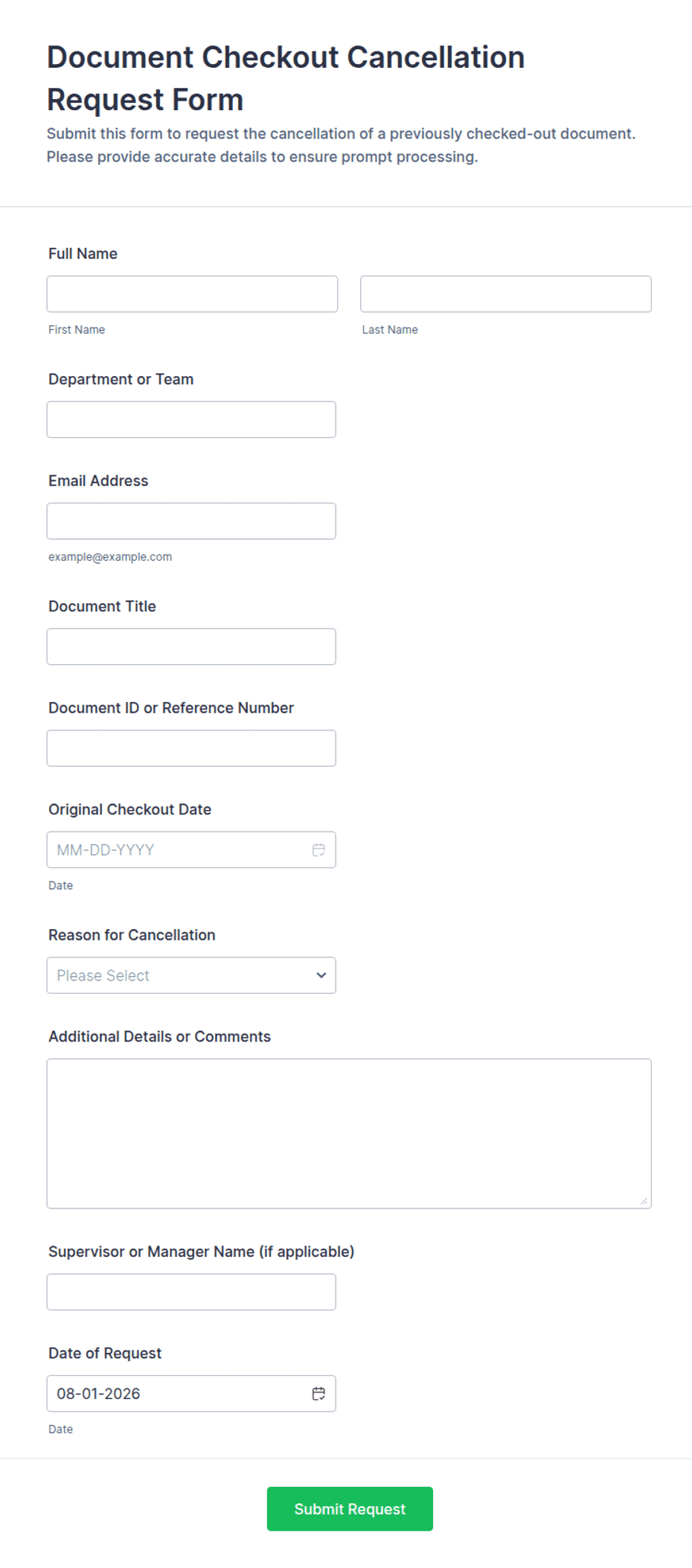 Document Checkout Cancellation Request Form

Submit this form to request the cancellation of a previously checked-out document. Please provide accurate details to ensure prompt processing.

Full Name

First Name

Last Name

Department or Team

Email Address

example@example.com

Document Title

Document ID or Reference Number

Original Checkout Date

MM-DD-YYYY

Date

Reason for Cancellation

Please Select

Additional Details or Comments

Supervisor or Manager Name (if applicable)

Date of Request

08-01-2026

Date

Submit Request